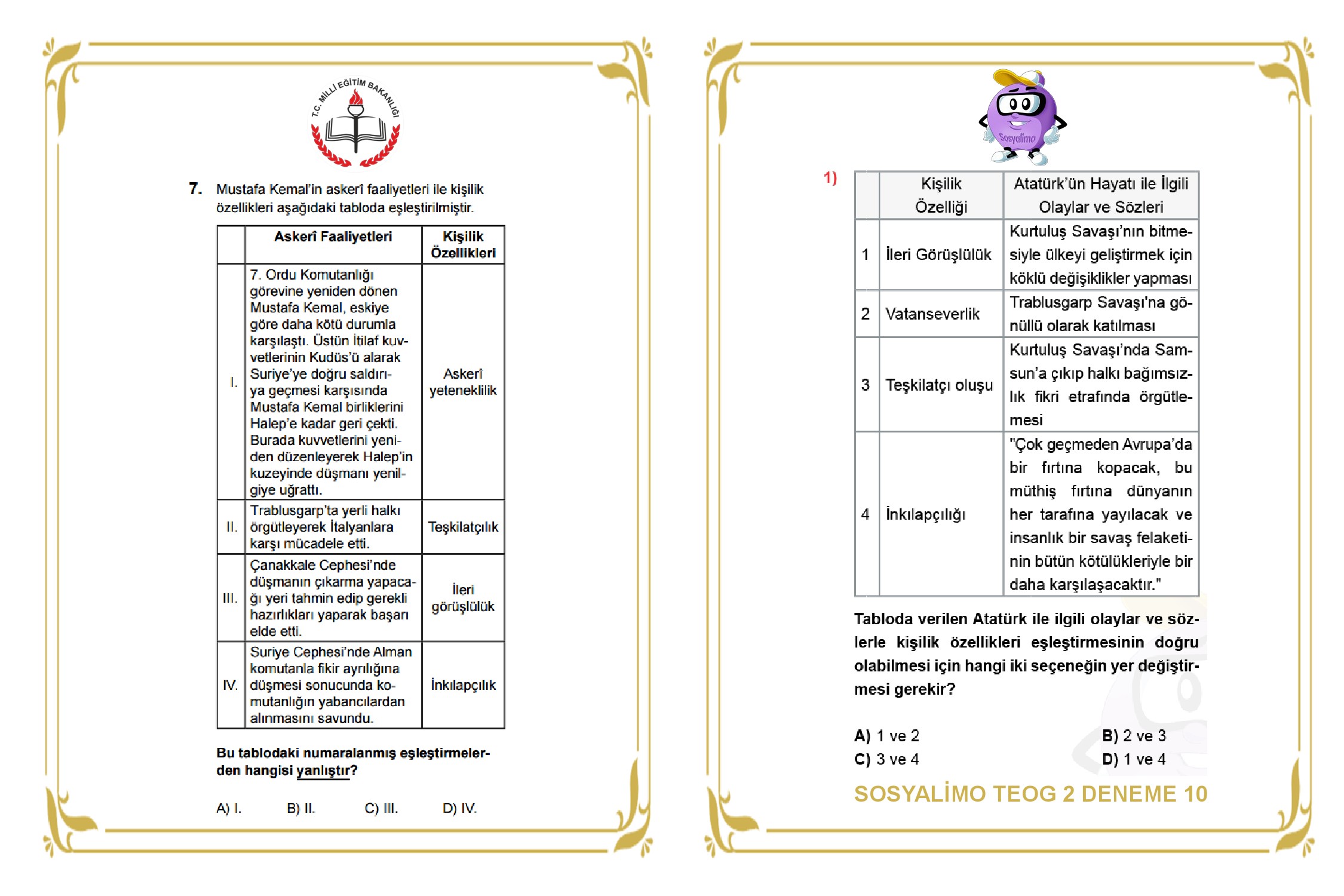 T.C. MİLLİ EĞİTİM BAKANLIĞI

7. Mustafa Kemal'in askerî faaliyetleri ile kişilik özellikleri aşağıdaki tabloda eşleştirilmiştir.

| | Askerî Faaliyetleri | Kişilik Özellikleri |
|---|---|---|
| I. | 7. Ordu Komutanlığı görevine yeniden dönen Mustafa Kemal, eskiye göre daha kötü durumla karşılaştı. Üstün İtilaf kuvvetlerinin Kudüs'ü alarak Suriye'ye doğru saldırıya geçmesi karşısında Mustafa Kemal birliklerini Halep'e kadar geri çekti. Burada kuvvetlerini yeniden düzenleyerek Halep'in kuzeyinde düşmanı yenilgiye uğrattı. | Askerî yeteneklilik |
| II. | Trablusgarp'ta yerli halkı örgütleyerek İtalyanlara karşı mücadele etti. | Teşkilatçılık |
| III. | Çanakkale Cephesi'nde düşmanın çıkarma yapacağı yeri tahmin edip gerekli hazırlıkları yaparak başarı elde etti. | İleri görüşlülük |
| IV. | Suriye Cephesi'nde Alman komutanla fikir ayrılığına düşmesi sonucunda komutanlığın yabancılardan alınmasını savundu. | İnkılapçılık |

Bu tablodaki numaralanmış eşleştirmelerden hangisi yanlıştır?

A) I. B) II. C) III. D) IV.

Sosyalimo

1)

| | Kişilik Özelliği | Atatürk'ün Hayatı ile İlgili Olaylar ve Sözleri |
|---|---|---|
| 1 | İleri Görüşlülük | Kurtuluş Savaşı'nın bitmesiyle ülkeyi geliştirmek için köklü değişiklikler yapması |
| 2 | Vatanseverlik | Trablusgarp Savaşı'na gönüllü olarak katılması |
| 3 | Teşkilatçı oluşu | Kurtuluş Savaşı'nda Samsun'a çıkıp halkı bağımsızlık fikri etrafında örgütlemesi |
| 4 | İnkılapçılığı | "Çok geçmeden Avrupa'da bir fırtına kopacak, bu müthiş fırtına dünyanın her tarafına yayılacak ve insanlık bir savaş felaketinin bütün kötülükleriyle bir daha karşılaşacaktır." |

Tabloda verilen Atatürk ile ilgili olaylar ve sözlerle kişilik özellikleri eşleştirmesinin doğru olabilmesi için hangi iki seçeneğin yer değiştirmesi gerekir?

A) 1 ve 2
B) 2 ve 3
C) 3 ve 4
D) 1 ve 4

SOSYALİMO TEOG 2 DENEME 10